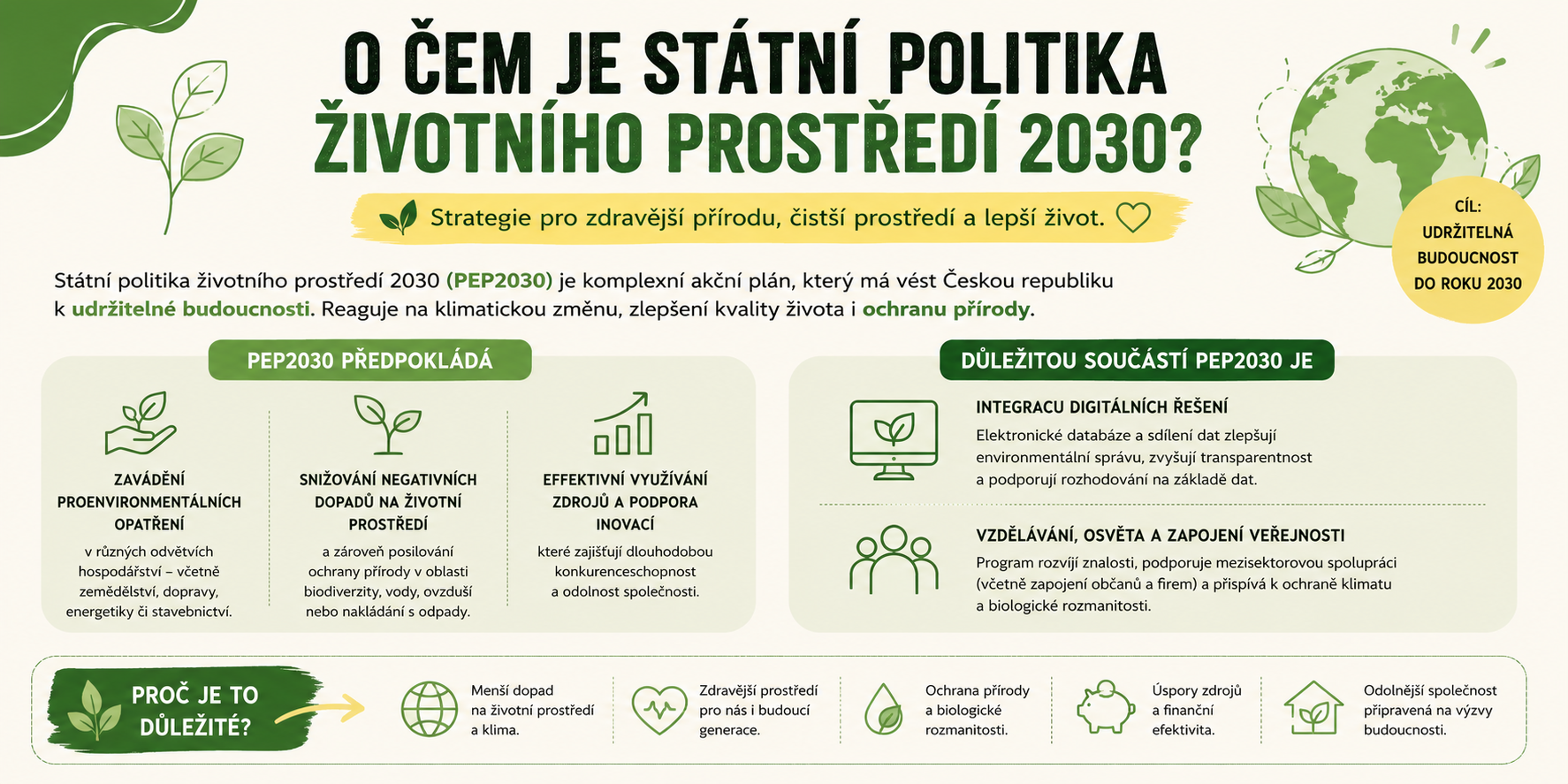 O ČEM JE STÁTNÍ POLITIKA ŽIVOTNÍHO PROSTŘEDÍ 2030?

Strategie pro zdravější přírodu, čistší prostředí a lepší život.

CÍL: UDRŽITELNÁ BUDOUCNOST DO ROKU 2030

Státní politika životního prostředí 2030 (PEP2030) je komplexní akční plán, který má vést Českou republiku k udržitelné budoucnosti. Reaguje na klimatickou změnu, zlepšení kvality života i ochranu přírody.

PEP2030 PŘEDPOKLÁDÁ

ZAVÁDĚNÍ PROENVIRONMENTÁLNÍCH OPATŘENÍ
v různých odvětvích hospodářství – včetně zemědělství, dopravy, energetiky či stavebnictví.

SNIŽOVÁNÍ NEGATIVNÍCH DOPADŮ NA ŽIVOTNÍ PROSTŘEDÍ
a zároveň posilování ochrany přírody v oblasti biodiverzity, vody, ovzduší nebo nakládání s odpady.

EFEKTIVNÍ VYUŽÍVÁNÍ ZDROJŮ A PODPORA INOVACÍ
které zajišťují dlouhodobou konkurenceschopnost a odolnost společnosti.

DŮLEŽITOU SOUČÁSTÍ PEP2030 JE

INTEGRACU DIGITÁLNÍCH ŘEŠENÍ
Elektronické databáze a sdílení dat zlepšují environmentální správu, zvyšují transparentnost a podporují rozhodování na základě dat.

VZDĚLÁVÁNÍ, OSVĚTA A ZAPOJENÍ VEŘEJNOSTI
Program rozvíjí znalosti, podporuje mezisektorovou spolupráci (včetně zapojení občanů a firem) a přispívá k ochraně klimatu a biologické rozmanitosti.

PROČ JE TO DŮLEŽITÉ?

Menší dopad na životní prostředí a klima.

Zdravější prostředí pro nás i budoucí generace.

Ochrana přírody a biologické rozmanitosti.

Úspory zdrojů a finanční efektivita.

Odolnější společnost připravená na výzvy budoucnosti.